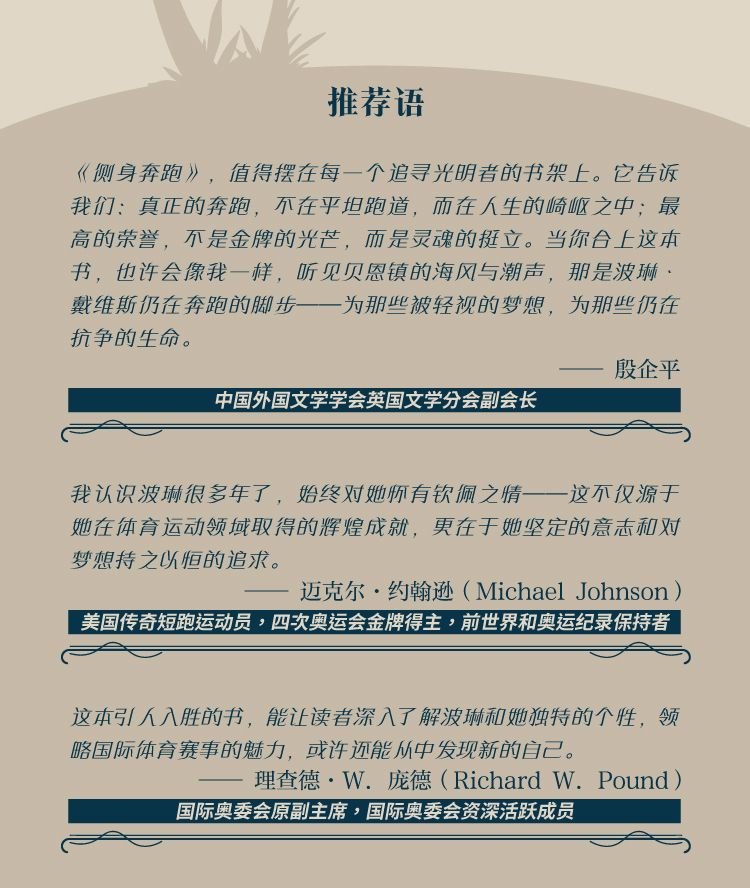 推荐语

《侧身奔跑》，值得摆在每一个追寻光明者的书架上。它告诉我们：真正的奔跑，不在平坦跑道，而在人生的崎岖之中；最高的荣誉，不是金牌的光芒，而是灵魂的挺立。当你合上这本书，也许会像我一样，听见贝恩镇的海风与潮声，那是波琳·戴维斯仍在奔跑的脚步——为那些被轻视的梦想，为那些仍在抗争的生命。

—— 殷企平

中国外国文学学会英国文学分会副会长

我认识波琳很多年了，始终对她怀有钦佩之情——这不仅源于她在体育运动领域取得的辉煌成就，更在于她坚定的意志和对梦想持之以恒的追求。

—— 迈克尔·约翰逊（Michael Johnson）

美国传奇短跑运动员，四次奥运会金牌得主，前世界和奥运纪录保持者

这本引人入胜的书，能让读者深入了解波琳和她独特的个性，领略国际体育赛事的魅力，或许还能从中发现新的自己。

—— 理查德·W. 庞德（Richard W. Pound）

国际奥委会原副主席，国际奥委会资深活跃成员